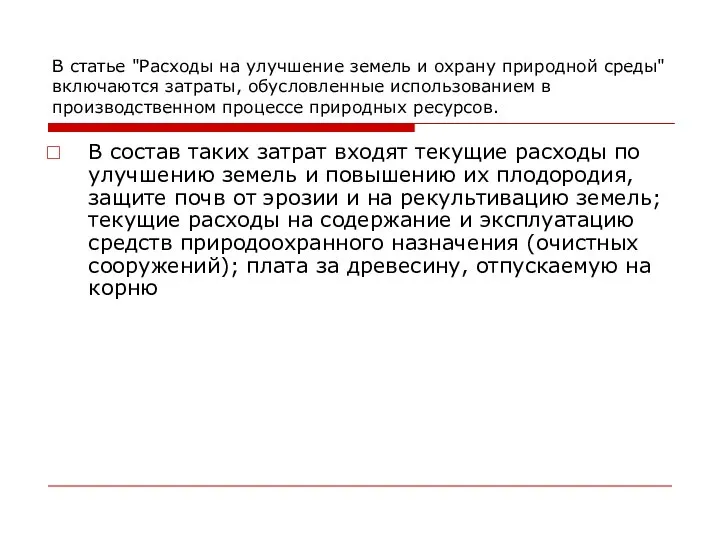 В статье "Расходы на улучшение земель и охрану природной среды" включаются затраты, обусловленные использованием в производственном процессе природных ресурсов.

В состав таких затрат входят текущие расходы по улучшению земель и повышению их плодородия, защите почв от эрозии и на рекультивацию земель; текущие расходы на содержание и эксплуатацию средств природоохранного назначения (очистных сооружений); плата за древесину, отпускаемую на корню